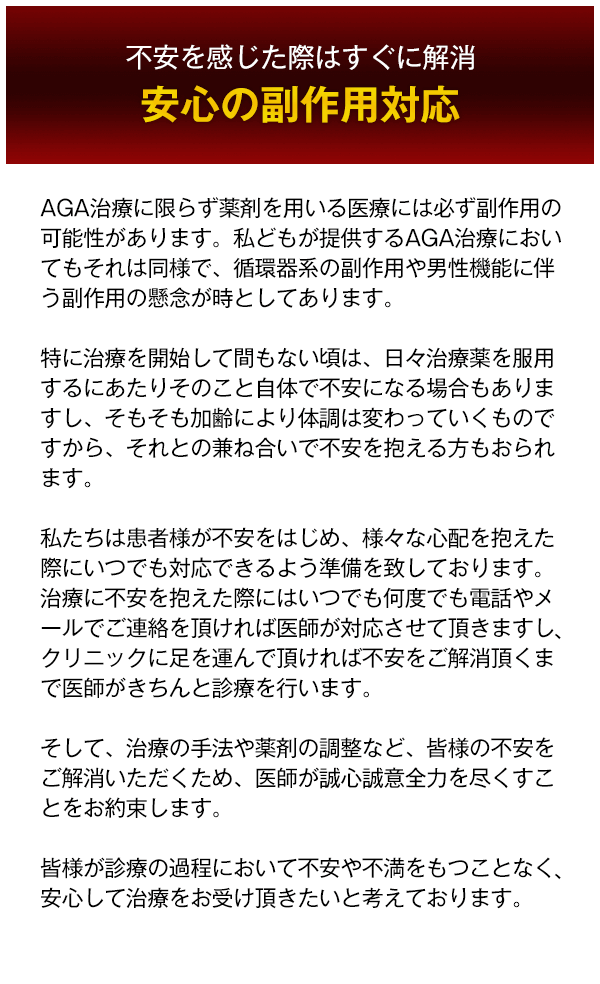 不安を感じた際はすぐに解消
安心の副作用対応

AGA治療に限らず薬剤を用いる医療には必ず副作用の可能性があります。私どもが提供するAGA治療においてもそれは同様で、循環器系の副作用や男性機能に伴う副作用の懸念が時としてあります。

特に治療を開始して間もない頃は、日々治療薬を服用するにあたりそのこと自体で不安になる場合もありますし、そもそも加齢により体調は変わっていくものですから、それとの兼ね合いで不安を抱える方もおられます。

私たちは患者様が不安をはじめ、様々な心配を抱えた際にいつでも対応できるよう準備を致しております。治療に不安を抱えた際にはいつでも何度でも電話やメールでご連絡を頂ければ医師が対応させて頂きますし、クリニックに足を運んで頂ければ不安をご解消頂くまで医師がきちんと診療を行います。

そして、治療の手法や薬剤の調整など、皆様の不安をご解消いただくため、医師が誠心誠意全力を尽くすことをお約束します。

皆様が診療の過程において不安や不満をもつことなく、安心して治療をお受け頂きたいと考えております。